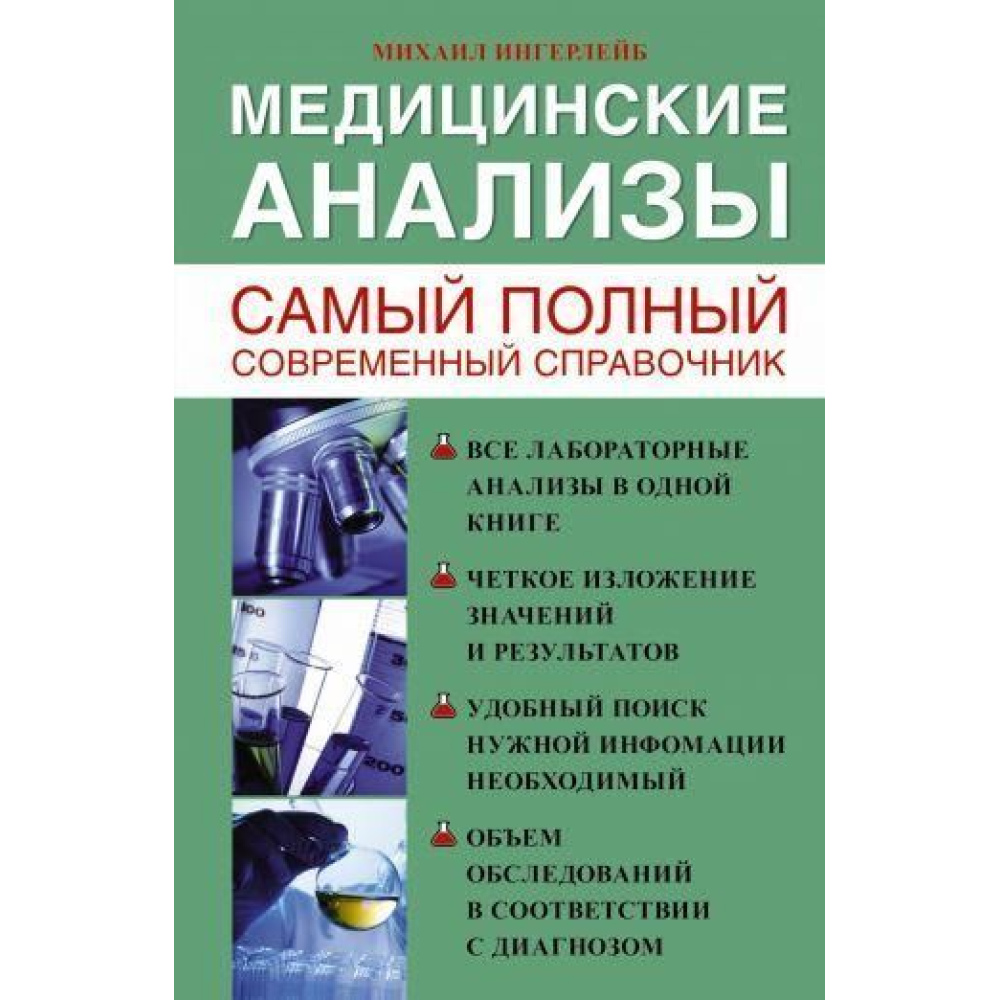 МИХАИЛ ИНГЕРЛЕЙБ

МЕДИЦИНСКИЕ АНАЛИЗЫ

САМЫЙ ПОЛНЫЙ
СОВРЕМЕННЫЙ СПРАВОЧНИК

ВСЕ ЛАБОРАТОРНЫЕ АНАЛИЗЫ В ОДНОЙ КНИГЕ

ЧЕТКОЕ ИЗЛОЖЕНИЕ ЗНАЧЕНИЙ И РЕЗУЛЬТАТОВ

УДОБНЫЙ ПОИСК НУЖНОЙ ИНФОМАЦИИ НЕОБХОДИМЫЙ

ОБЪЕМ ОБСЛЕДОВАНИЙ В СООТВЕТСТВИИ С ДИАГНОЗОМ